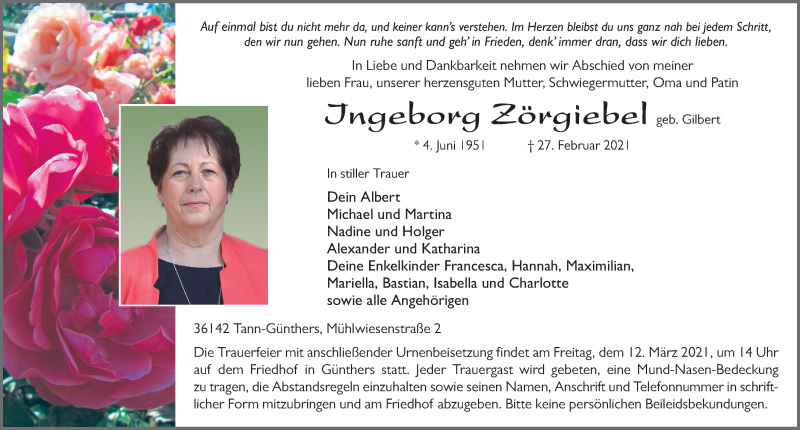 Auf einmal bist du nicht mehr da, und keiner kann's verstehen. Im Herzen bleibst du uns ganz nah bei jedem Schritt, den wir nun gehen. Nun ruhe sanft und geh' in Frieden, denk' immer dran, dass wir dich lieben.

In Liebe und Dankbarkeit nehmen wir Abschied von meiner lieben Frau, unserer herzensguten Mutter, Schwiegermutter, Oma und Patin

Ingeborg Zörgiebel geb. Gilbert

* 4. Juni 1951 † 27. Februar 2021

In stiller Trauer

Dein Albert
Michael und Martina
Nadine und Holger
Alexander und Katharina
Deine Enkelkinder Francesca, Hannah, Maximilian, Mariella, Bastian, Isabella und Charlotte
sowie alle Angehörigen

36142 Tann-Günthers, Mühlwiesenstraße 2

Die Trauerfeier mit anschließender Urnenbeisetzung findet am Freitag, dem 12. März 2021, um 14 Uhr auf dem Friedhof in Günthers statt. Jeder Trauergast wird gebeten, eine Mund-Nasen-Bedeckung zu tragen, die Abstandsregeln einzuhalten sowie seinen Namen, Anschrift und Telefonnummer in schriftlicher Form mitzubringen und am Friedhof abzugeben. Bitte keine persönlichen Beileidsbekundungen.